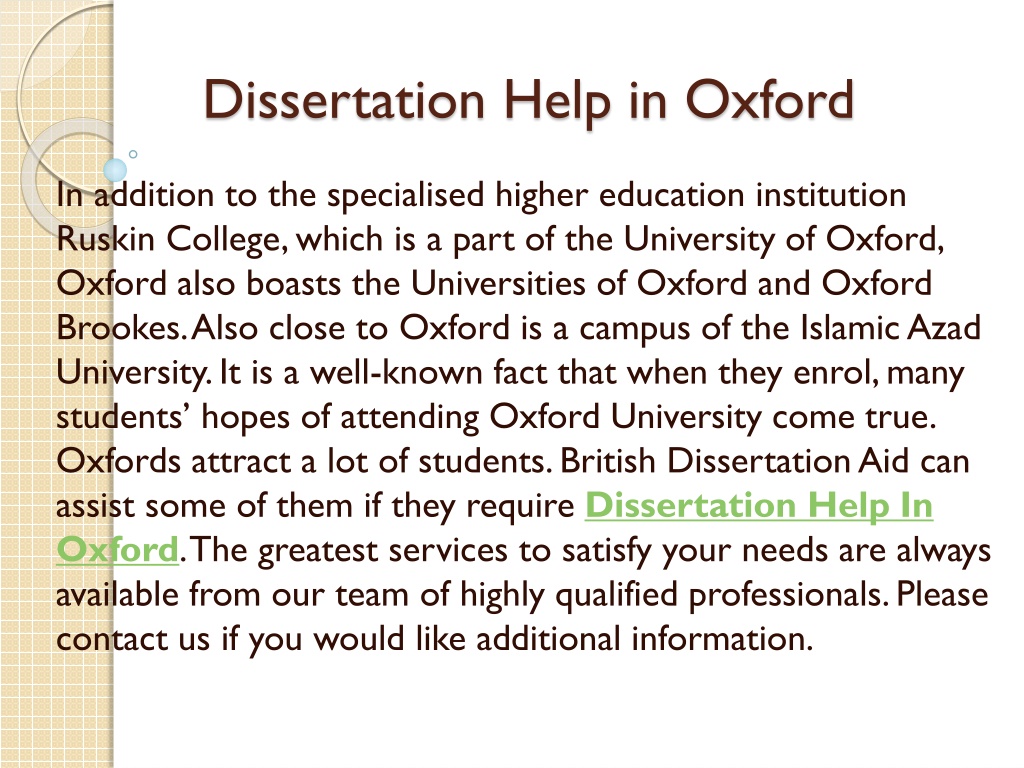 Dissertation Help in Oxford

In addition to the specialised higher education institution Ruskin College, which is a part of the University of Oxford, Oxford also boasts the Universities of Oxford and Oxford Brookes. Also close to Oxford is a campus of the Islamic Azad University. It is a well-known fact that when they enrol, many students' hopes of attending Oxford University come true. Oxfords attract a lot of students. British Dissertation Aid can assist some of them if they require Dissertation Help In Oxford. The greatest services to satisfy your needs are always available from our team of highly qualified professionals. Please contact us if you would like additional information.